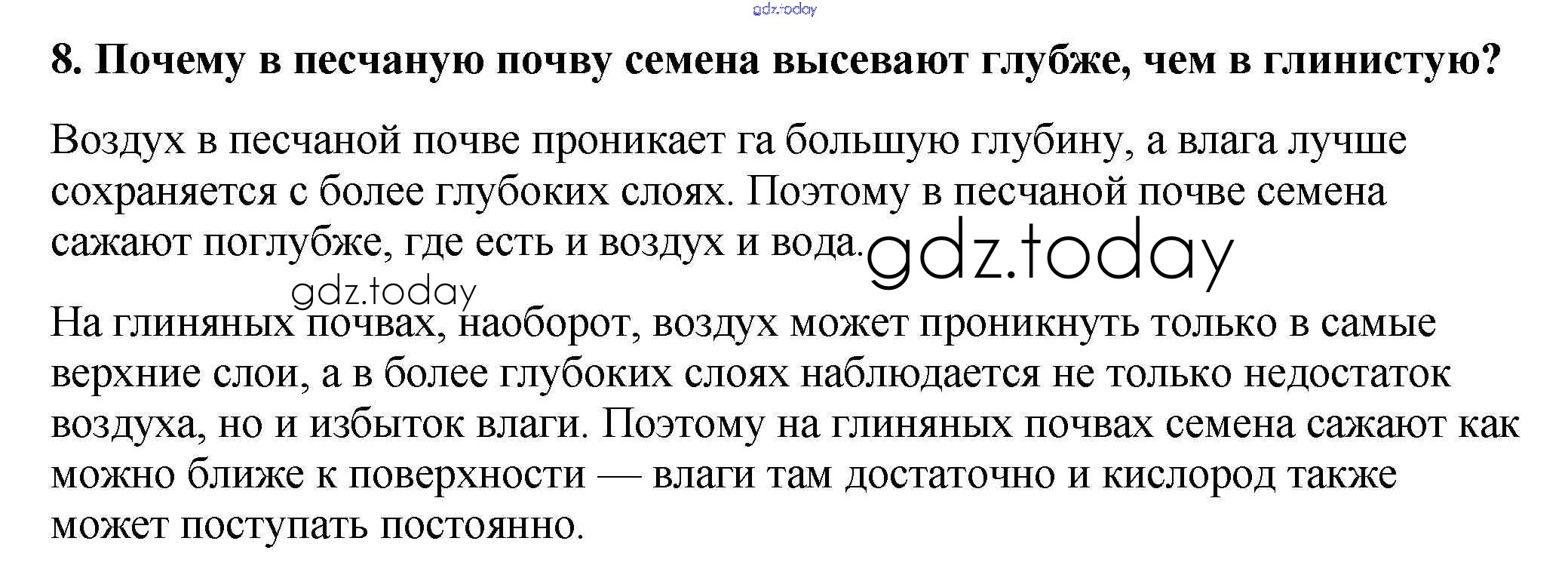 8. Почему в песчаную почву семена высевают глубже, чем в глинистую?

Воздух в песчаной почве проникает га большую глубину, а влага лучше сохраняется с более глубоких слоях. Поэтому в песчаной почве семена сажают поглубже, где есть и воздух и вода.

На глиняных почвах, наоборот, воздух может проникнуть только в самые верхние слои, а в более глубоких слоях наблюдается не только недостаток воздуха, но и избыток влаги. Поэтому на глиняных почвах семена сажают как можно ближе к поверхности — влаги там достаточно и кислород также может поступать постоянно.

gdz.today